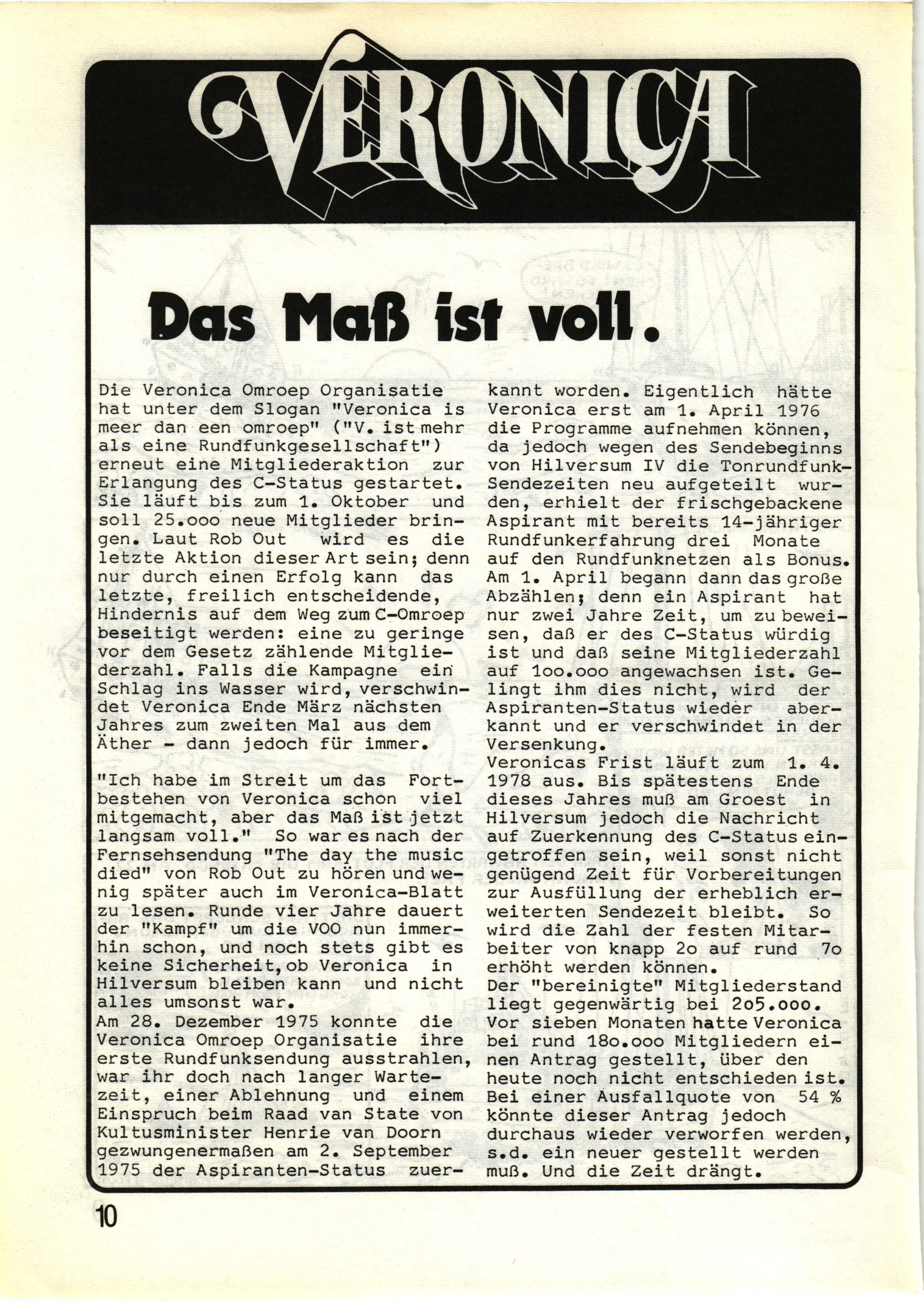 VERONICA

Das Maß ist voll.

Die Veronica Omroep Organisatie hat unter dem Slogan "Veronica is meer dan een omroep" ("V. ist mehr als eine Rundfunkgesellschaft") erneut eine Mitgliederaktion zur Erlangung des C-Status gestartet. Sie läuft bis zum 1. Oktober und soll 25.ooo neue Mitglieder bringen. Laut Rob Out wird es die letzte Aktion dieser Art sein; denn nur durch einen Erfolg kann das letzte, freilich entscheidende, Hindernis auf dem Weg zum C-Omroep beseitigt werden: eine zu geringe vor dem Gesetz zählende Mitgliederzahl. Falls die Kampagne ein Schlag ins Wasser wird, verschwindet Veronica Ende März nächsten Jahres zum zweiten Mal aus dem Äther - dann jedoch für immer.

"Ich habe im Streit um das Fortbestehen von Veronica schon viel mitgemacht, aber das Maß ist jetzt langsam voll." So war es nach der Fernsehsendung "The day the music died" von Rob Out zu hören und wenig später auch im Veronica-Blatt zu lesen. Runde vier Jahre dauert der "Kampf" um die VOO nun immerhin schon, und noch stets gibt es keine Sicherheit, ob Veronica in Hilversum bleiben kann und nicht alles umsonst war.
Am 28. Dezember 1975 konnte die Veronica Omroep Organisatie ihre erste Rundfunksendung ausstrahlen, war ihr doch nach langer Wartezeit, einer Ablehnung und einem Einspruch beim Raad van State von Kultusminister Henrie van Doorn gezwungenermaßen am 2. September 1975 der Aspiranten-Status zuerkannt worden. Eigentlich hätte Veronica erst am 1. April 1976 die Programme aufnehmen können, da jedoch wegen des Sendebeginns von Hilversum IV die Tonrundfunk-Sendezeiten neu aufgeteilt wurden, erhielt der frischgebackene Aspirant mit bereits 14-jähriger Rundfunkerfahrung drei Monate auf den Rundfunknetzen als Bonus. Am 1. April begann dann das große Abzählen; denn ein Aspirant hat nur zwei Jahre Zeit, um zu beweisen, daß er des C-Status würdig ist und daß seine Mitgliederzahl auf 1oo.ooo angewachsen ist. Gelingt ihm dies nicht, wird der Aspiranten-Status wieder aberkannt und er verschwindet in der Versenkung.
Veronicas Frist läuft zum 1. 4. 1978 aus. Bis spätestens Ende dieses Jahres muß am Groest in Hilversum jedoch die Nachricht auf Zuerkennung des C-Status eingetroffen sein, weil sonst nicht genügend Zeit für Vorbereitungen zur Ausfüllung der erheblich erweiterten Sendezeit bleibt. So wird die Zahl der festen Mitarbeiter von knapp 2o auf rund 7o erhöht werden können.
Der "bereinigte" Mitgliederstand liegt gegenwärtig bei 2o5.ooo. Vor sieben Monaten hatte Veronica bei rund 18o.ooo Mitgliedern einen Antrag gestellt, über den heute noch nicht entschieden ist. Bei einer Ausfallquote von 54 % könnte dieser Antrag jedoch durchaus wieder verworfen werden, s.d. ein neuer gestellt werden muß. Und die Zeit drängt.

10